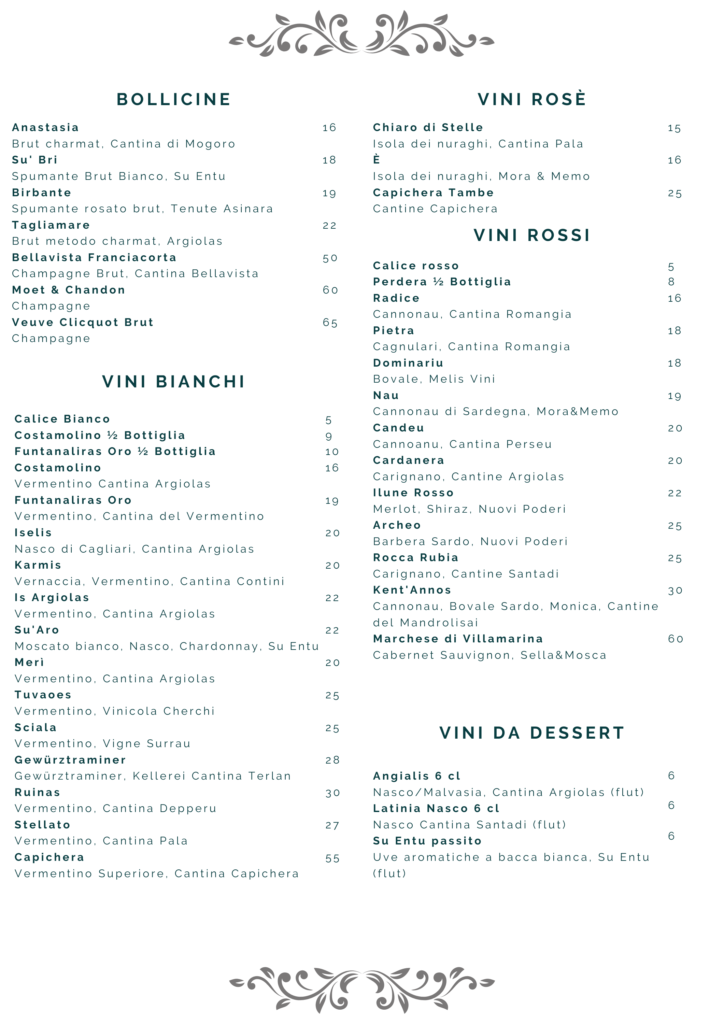 BOLLICINE

Anastasia 16
Brut charmat, Cantina di Mogoro
Su' Bri 18
Spumante Brut Bianco, Su Entu
Birbante 19
Spumante rosato brut, Tenute Asinara
Tagliamare 22
Brut metodo charmat, Argiolas
Bellavista Franciacorta 50
Champagne Brut, Cantina Bellavista
Moet & Chandon 60
Champagne
Veuve Clicquot Brut 65
Champagne

VINI BIANCHI

Calice Bianco 5
Costamolino ½ Bottiglia 9
Funtanaliras Oro ½ Bottiglia 10
Costamolino 16
Vermentino Cantina Argiolas
Funtanaliras Oro 19
Vermentino, Cantina del Vermentino
Iselis 20
Nasco di Cagliari, Cantina Argiolas
Karmis 20
Vernaccia, Vermentino, Cantina Contini
Is Argiolas 22
Vermentino, Cantina Argiolas
Su'Aro 22
Moscato bianco, Nasco, Chardonnay, Su Entu
Meri 20
Vermentino, Cantina Argiolas
Tuvaoes 25
Vermentino, Vinicola Cherchi
Sciala 25
Vermentino, Vigne Surrau
Gewürztraminer 28
Gewürztraminer, Kellerei Cantina Terlan
Ruinas 30
Vermentino, Cantina Depperu
Stellato 27
Vermentino, Cantina Pala
Capichera 55
Vermentino Superiore, Cantina Capichera

VINI ROSÈ

Chiaro di Stelle 15
Isola dei nuraghi, Cantina Pala
È 16
Isola dei nuraghi, Mora & Memo
Capichera Tambe 25
Cantine Capichera

VINI ROSSI

Calice rosso 5
Perdera ½ Bottiglia 8
Radice 16
Cannonau, Cantina Romangia
Pietra 18
Cagnulari, Cantina Romangia
Dominariu 18
Bovale, Melis Vini
Nau 19
Cannonau di Sardegna, Mora&Memo
Candeu 20
Cannoanu, Cantina Perseu
Cardanera 20
Carignano, Cantine Argiolas
Ilune Rosso 22
Merlot, Shiraz, Nuovi Poderi
Archeo 25
Barbera Sardo, Nuovi Poderi
Rocca Rubia 25
Carignano, Cantine Santadi
Kent'Annos 30
Cannonau, Bovale Sardo, Monica, Cantine del Mandrolisai
Marchese di Villamarina 60
Cabernet Sauvignon, Sella&Mosca

VINI DA DESSERT

Angialis 6 cl 6
Nasco/Malvasia, Cantina Argiolas (flut)
Latinia Nasco 6 cl 6
Nasco Cantina Santadi (flut)
Su Entu passito 6
Uve aromatiche a bacca bianca, Su Entu (flut)